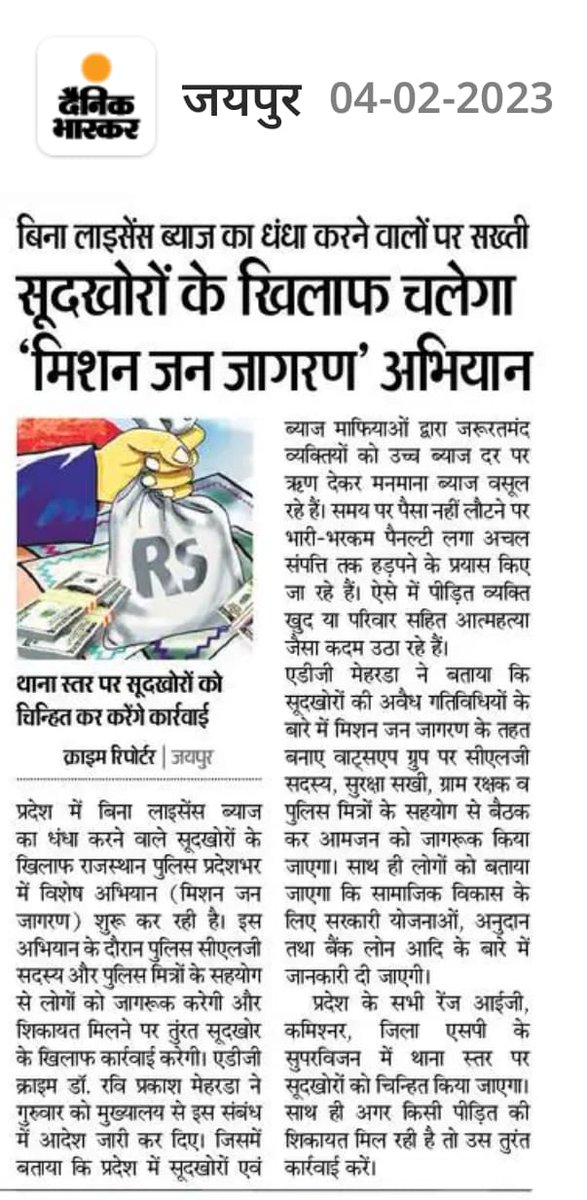 दैनिक भास्कर जयपुर 04-02-2023

बिना लाइसेंस ब्याज का धंधा करने वालों पर सख्ती

सूदखोरों के खिलाफ चलेगा 'मिशन जन जागरण' अभियान

RS

थाना स्तर पर सूदखोरों को चिन्हित कर करेंगे कार्रवाई

क्राइम रिपोर्टर | जयपुर

प्रदेश में बिना लाइसेंस ब्याज का धंधा करने वाले सूदखोरों के खिलाफ राजस्थान पुलिस प्रदेशभर में विशेष अभियान (मिशन जन जागरण) शुरू कर रही है। इस अभियान के दौरान पुलिस सीएलजी सदस्य और पुलिस मित्रों के सहयोग से लोगों को जागरूक करेगी और शिकायत मिलने पर तुरंत सूदखोर के खिलाफ कार्रवाई करेगी। एडीजी क्राइम डॉ. रवि प्रकाश मेहरडा ने गुरुवार को मुख्यालय से इस संबंध में आदेश जारी कर दिए। जिसमें बताया कि प्रदेश में सूदखोरों एवं ब्याज माफियाओं द्वारा जरूरतमंद व्यक्तियों को उच्च ब्याज दर पर ऋण देकर मनमाना ब्याज वसूल रहे हैं। समय पर पैसा नहीं लौटने पर भारी-भरकम पैनल्टी लगा अचल संपत्ति तक हड़पने के प्रयास किए जा रहे हैं। ऐसे में पीड़ित व्यक्ति खुद या परिवार सहित आत्महत्या जैसा कदम उठा रहे हैं।

एडीजी मेहरडा ने बताया कि सूदखोरों की अवैध गतिविधियों के बारे में मिशन जन जागरण के तहत बनाए वाट्सएप ग्रुप पर सीएलजी सदस्य, सुरक्षा सखी, ग्राम रक्षक व पुलिस मित्रों के सहयोग से बैठक कर आमजन को जागरूक किया जाएगा। साथ ही लोगों को बताया जाएगा कि सामाजिक विकास के लिए सरकारी योजनाओं, अनुदान तथा बैंक लोन आदि के बारे में जानकारी दी जाएगी।

प्रदेश के सभी रेंज आईजी, कमिश्नर, जिला एसपी के सुपरविजन में थाना स्तर पर सूदखोरों को चिन्हित किया जाएगा। साथ ही अगर किसी पीड़ित की शिकायत मिल रही है तो उस तुरंत कार्रवाई करें।